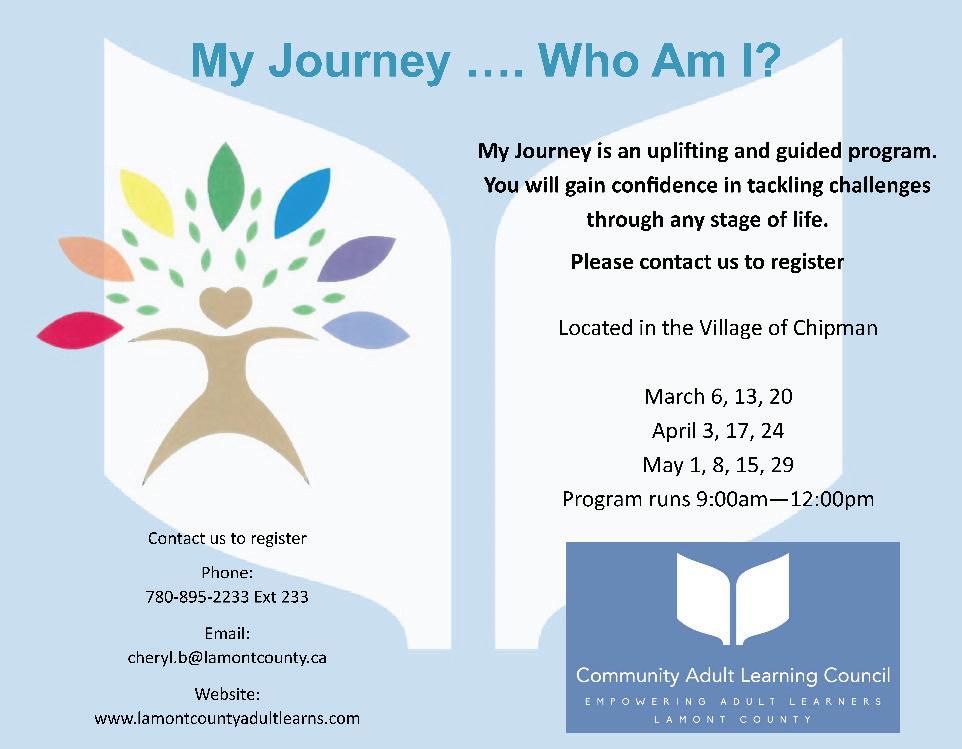 My Journey …. Who Am I?

My Journey is an uplifting and guided program. You will gain confidence in tackling challenges through any stage of life.

Please contact us to register

Located in the Village of Chipman

March 6, 13, 20
April 3, 17, 24
May 1, 8, 15, 29
Program runs 9:00am—12:00pm

Contact us to register

Phone:
780-895-2233 Ext 233

Email:
cheryl.b@lamontcounty.ca

Website:
www.lamontcountyadultlearns.com

Community Adult Learning Council
EMPOWERING ADULT LEARNERS
LAMONT COUNTY